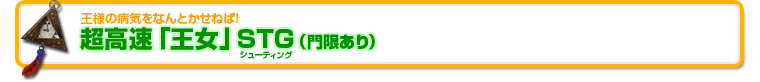 王様の病気をなんとかせねば!

超高速「王女」STG(門限あり)
シューティング